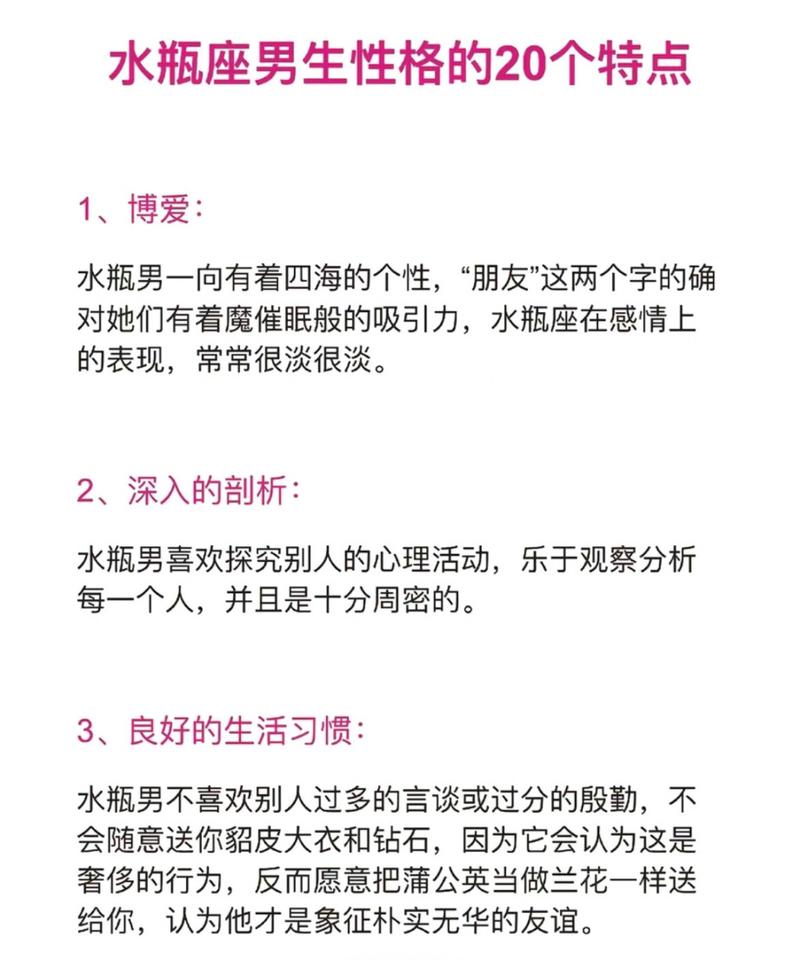 水瓶座男生性格的20个特点

1、博爱:

水瓶男一向有着四海的个性，“朋友”这两个字的确对她们有着魔催眠般的吸引力，水瓶座在感情上的表现，常常很淡很淡。

2、深入的剖析:

水瓶男喜欢探究别人的心理活动，乐于观察分析每一个人，并且是十分周密的。

3、良好的生活习惯:

水瓶男不喜欢别人过多的言谈或过分的殷勤，不会随意送你貂皮大衣和钻石，因为它会认为这是奢侈的行为，反而愿意把蒲公英当做兰花一样送给你，认为他才是象征朴实无华的友谊。